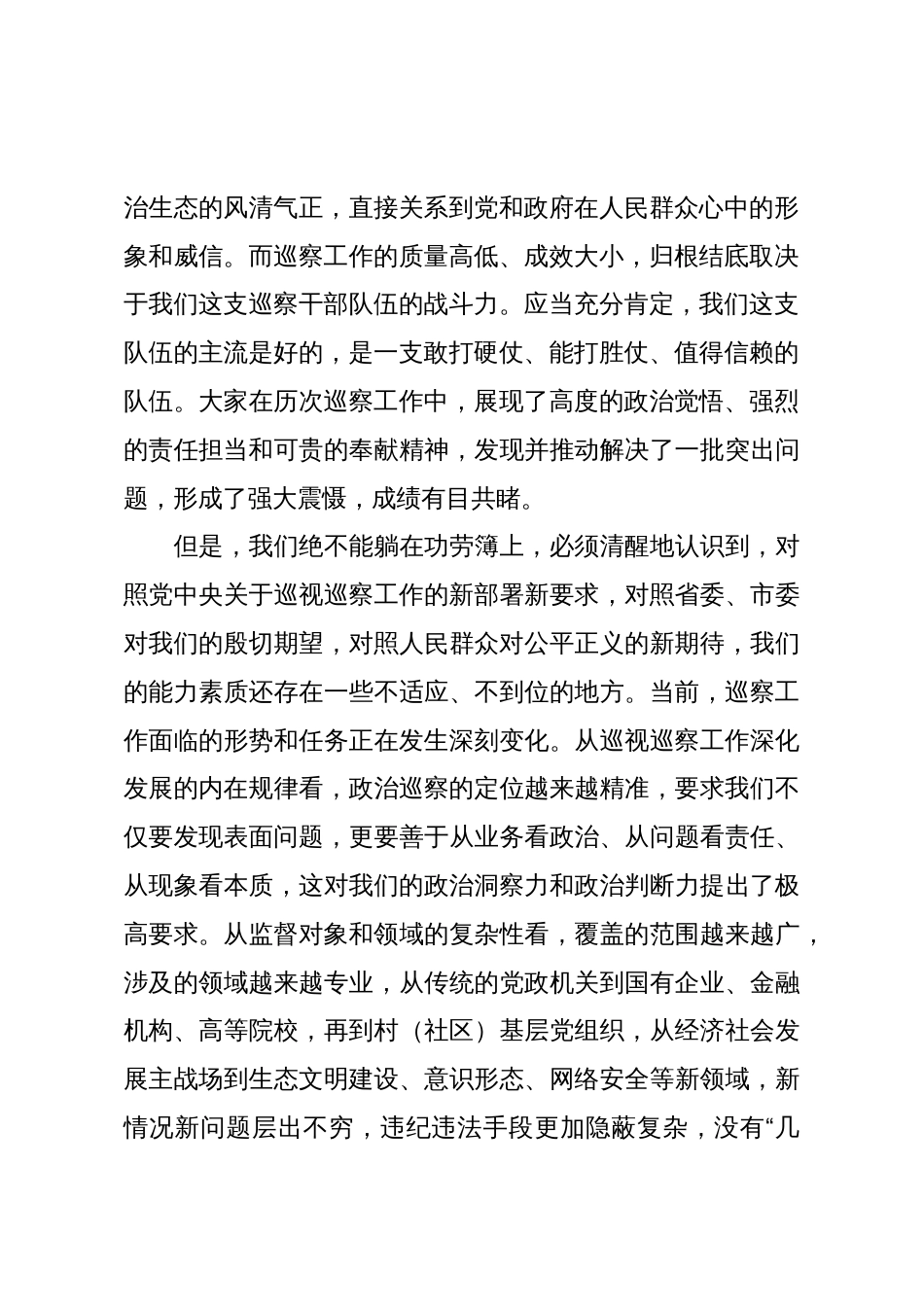 治生态的风清气正，直接关系到党和政府在人民群众心中的形象和威信。而巡察工作的质量高低、成效大小，归根结底取决于我们这支巡察干部队伍的战斗力。应当充分肯定，我们这支队伍的主流是好的，是一支敢打硬仗、能打胜仗、值得信赖的队伍。大家在历次巡察工作中，展现了高度的政治觉悟、强烈的责任担当和可贵的奉献精神，发现并推动解决了一批突出问题，形成了强大震慑，成绩有目共睹。

但是，我们绝不能躺在功劳簿上，必须清醒地认识到，对照党中央关于巡视巡察工作的新部署新要求，对照省委、市委对我们的殷切期望，对照人民群众对公平正义的新期待，我们的能力素质还存在一些不适应、不到位的地方。当前，巡察工作面临的形势和任务正在发生深刻变化。从巡视巡察工作深化发展的内在规律看，政治巡察的定位越来越精准，要求我们不仅要发现表面问题，更要善于从业务看政治、从问题看责任、从现象看本质，这对我们的政治洞察力和政治判断力提出了极高要求。从监督对象和领域的复杂性看，覆盖的范围越来越广，涉及的领域越来越专业，从传统的党政机关到国有企业、金融机构、高等院校，再到村（社区）基层党组织，从经济社会发展主战场到生态文明建设、意识形态、网络安全等新领域，新情况新问题层出不穷，违纪违法手段更加隐蔽复杂，没有“几